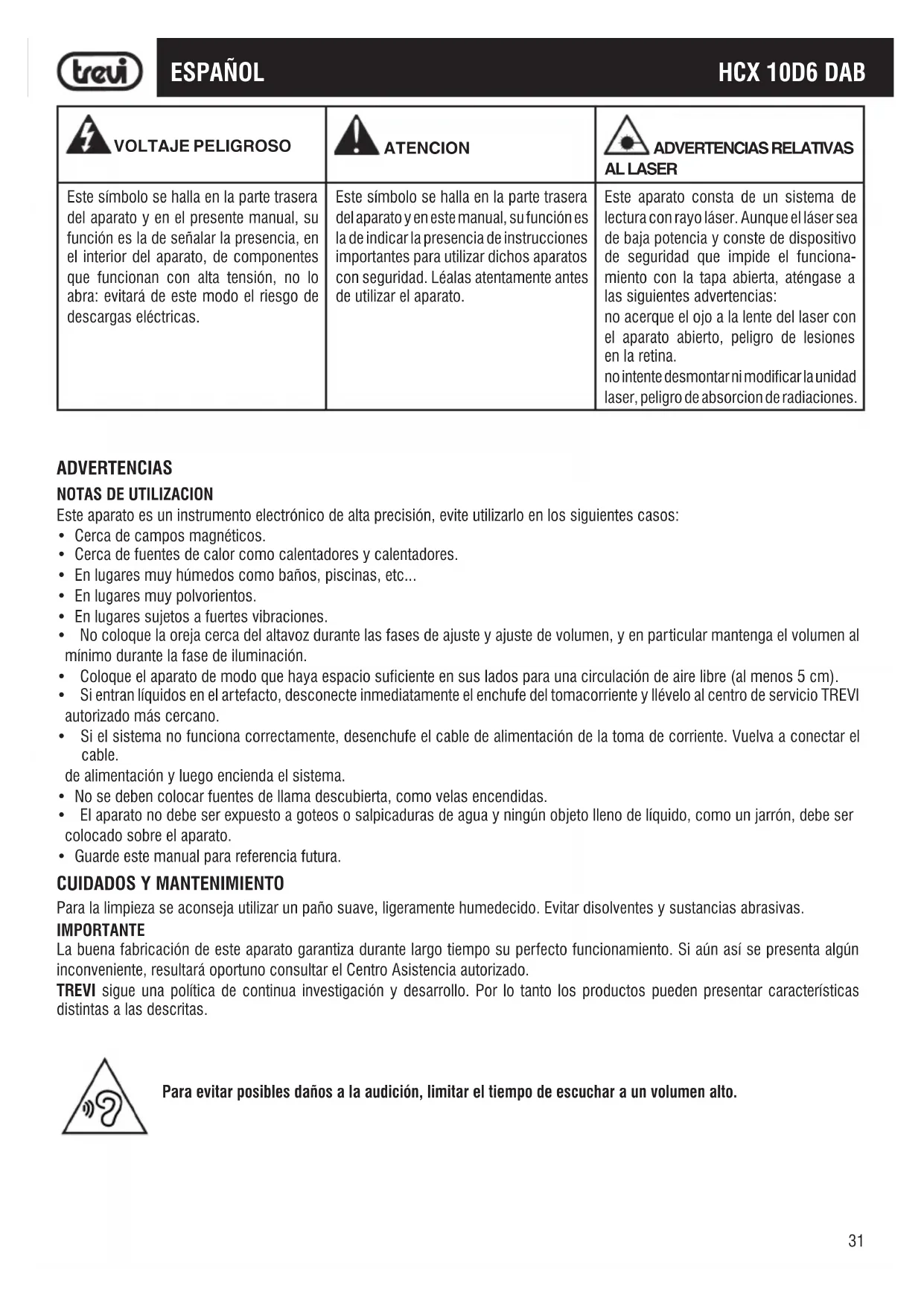 trevi ESPAÑOL HCX 10D6 DAB

| VOLTAJE PELIGROSO | ATENCION | ADVERTENCIAS RELATIVAS AL LASER |
|---|---|---|
| Este símbolo se halla en la parte trasera del aparato y en el presente manual, su función es la de señalar la presencia, en el interior del aparato, de componentes que funcionan con alta tensión, no lo abra: evitará de este modo el riesgo de descargas eléctricas. | Este símbolo se halla en la parte trasera del aparato y en este manual, su función es la de indicar la presencia de instrucciones importantes para utilizar dichos aparatos con seguridad. Léalas atentamente antes de utilizar el aparato. | Este aparato consta de un sistema de lectura con rayo láser. Aunque el láser sea de baja potencia y conste de dispositivo de seguridad que impide el funcionamiento con la tapa abierta, aténgase a las siguientes advertencias: no acerque el ojo a la lente del laser con el aparato abierto, peligro de lesiones en la retina. no intente desmontar ni modificar la unidad laser, peligro de absorcion de radiaciones. |

ADVERTENCIAS
NOTAS DE UTILIZACION
Este aparato es un instrumento electrónico de alta precisión, evite utilizarlo en los siguientes casos:
• Cerca de campos magnéticos.
• Cerca de fuentes de calor como calentadores y calentadores.
• En lugares muy húmedos como baños, piscinas, etc...
• En lugares muy polvorientos.
• En lugares sujetos a fuertes vibraciones.
• No coloque la oreja cerca del altavoz durante las fases de ajuste y ajuste de volumen, y en particular mantenga el volumen al mínimo durante la fase de iluminación.
• Coloque el aparato de modo que haya espacio suficiente en sus lados para una circulación de aire libre (al menos 5 cm).
• Si entran líquidos en el artefacto, desconecte inmediatamente el enchufe del tomacorriente y llévelo al centro de servicio TREVI autorizado más cercano.
• Si el sistema no funciona correctamente, desenchufe el cable de alimentación de la toma de corriente. Vuelva a conectar el cable.
de alimentación y luego encienda el sistema.
• No se deben colocar fuentes de llama descubierta, como velas encendidas.
• El aparato no debe ser expuesto a goteos o salpicaduras de agua y ningún objeto lleno de líquido, como un jarrón, debe ser colocado sobre el aparato.
• Guarde este manual para referencia futura.
CUIDADOS Y MANTENIMIENTO
Para la limpieza se aconseja utilizar un paño suave, ligeramente humedecido. Evitar disolventes y sustancias abrasivas.
IMPORTANTE
La buena fabricación de este aparato garantiza durante largo tiempo su perfecto funcionamiento. Si aún así se presenta algún inconveniente, resultará oportuno consultar el Centro Asistencia autorizado.
TREVI sigue una política de continua investigación y desarrollo. Por lo tanto los productos pueden presentar características distintas a las descritas.

Para evitar posibles daños a la audición, limitar el tiempo de escuchar a un volumen alto.

31